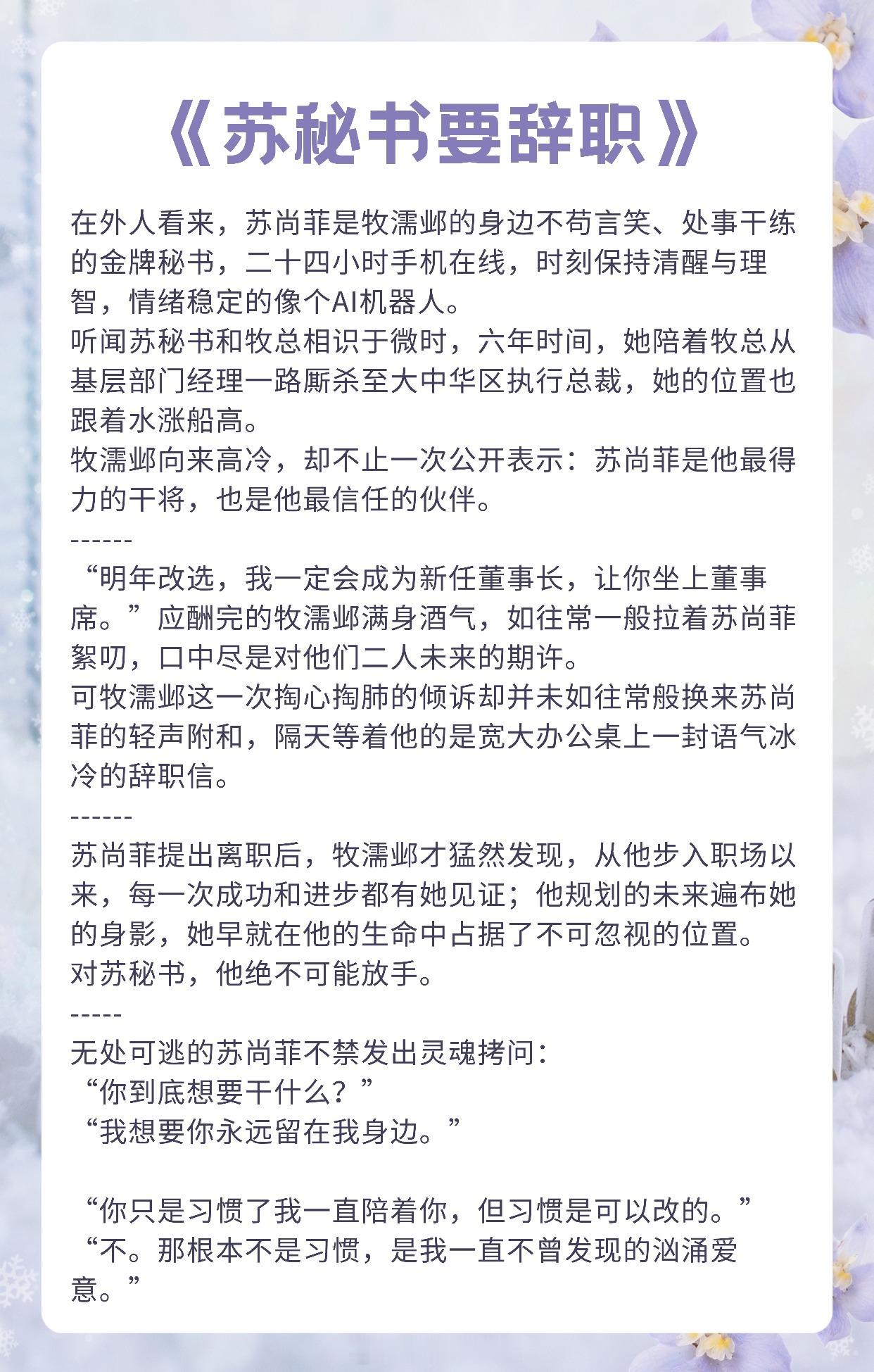 《苏秘书要辞职》

在外人看来，苏尚菲是牧濡邺的身边不苟言笑、处事干练的金牌秘书，二十四小时手机在线，时刻保持清醒与理智，情绪稳定的像个AI机器人。

听闻苏秘书和牧总相识于微时，六年时间，她陪着牧总从基层部门经理一路厮杀至大中华区执行总裁，她的位置也跟着水涨船高。

牧濡邺向来高冷，却不止一次公开表示：苏尚菲是他最得力的干将，也是他最信任的伙伴。

------

“明年改选，我一定会成为新任董事长，让你坐上董事席。”应酬完的牧濡邺满身酒气，如往常一般拉着苏尚菲絮叨，口中尽是对他们二人未来的期许。

可牧濡邺这一次掏心掏肺的倾诉却并未如往常般换来苏尚菲的轻声附和，隔天等着他的是宽大办公桌上一封语气冰冷的辞职信。

------

苏尚菲提出离职后，牧濡邺才猛然发现，从他步入职场以来，每一次成功和进步都有她见证；他规划的未来遍布她的身影，她早就在他的生命中占据了不可忽视的位置。

对苏秘书，他绝不可能放手。

-----

无处可逃的苏尚菲不禁发出灵魂拷问：

“你到底想要干什么？”

“我想要你永远留在我身边。”

“你只是习惯了我一直陪着你，但习惯是可以改的。”

“不。那根本不是习惯，是我一直不曾发现的汹涌爱意。”